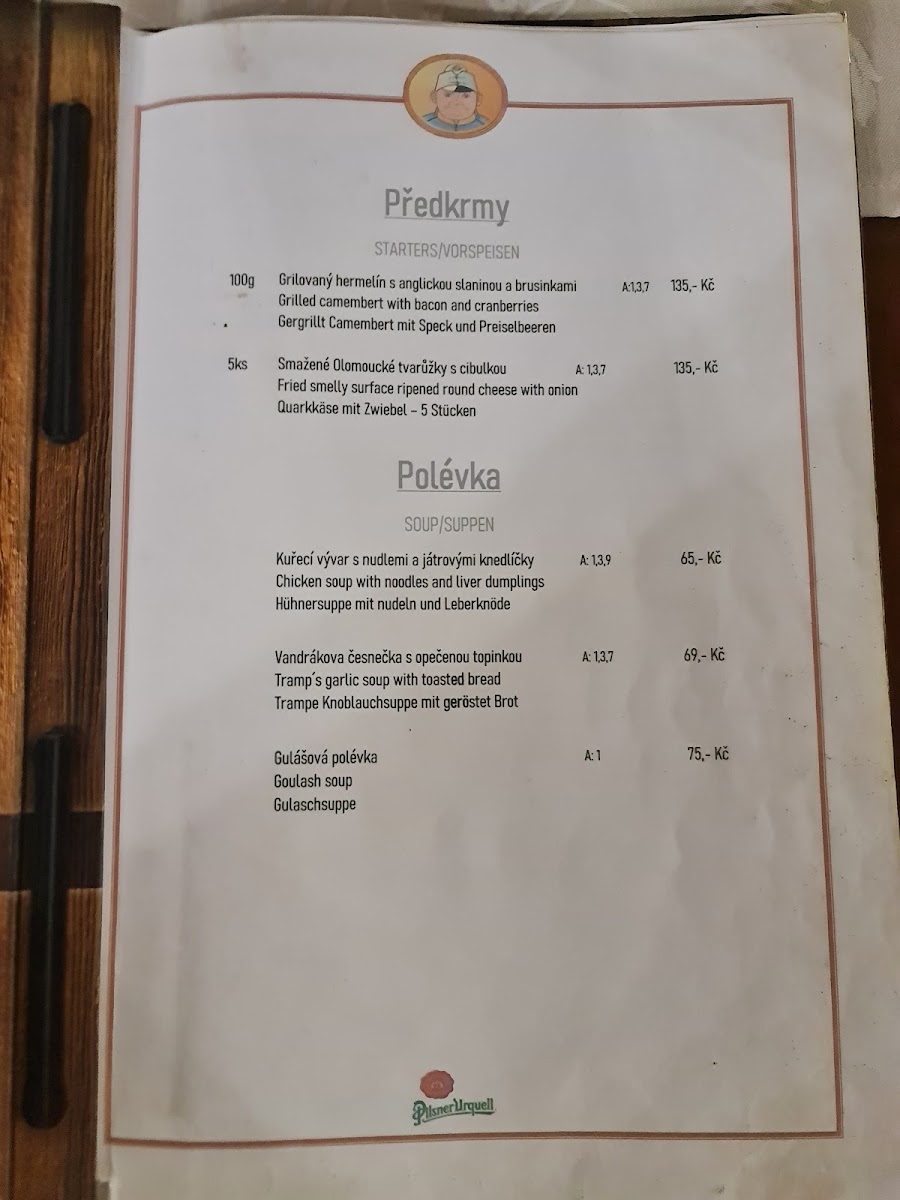 Předkrmy

STARTERS/VORSPEISEN

100g Grilovaný hermelín s anglickou slaninou a brusinkami A:1,3,7 135,- Kč
Grilled camembert with bacon and cranberries
Gergrillt Camembert mit Speck und Preiselbeeren

5ks Smažené Olomoucké tvarůžky s cibulkou A: 1,3,7 135,- Kč
Fried smelly surface ripened round cheese with onion
Quarkkäse mit Zwiebel – 5 Stücken

Polévka

SOUP/SUPPEN

Kuřecí vývar s nudlemi a játrovými knedlíčky A: 1,3,9 65,- Kč
Chicken soup with noodles and liver dumplings
Hühnersuppe mit nudeln und Leberknöde

Vandrákova česnečka s opečenou topinkou A: 1,3,7 69,- Kč
Tramp's garlic soup with toasted bread
Trampe Knoblauchsuppe mit geröstet Brot

Gulášová polévka A: 1 75,- Kč
Goulash soup
Gulaschsuppe

Pilsner Urquell